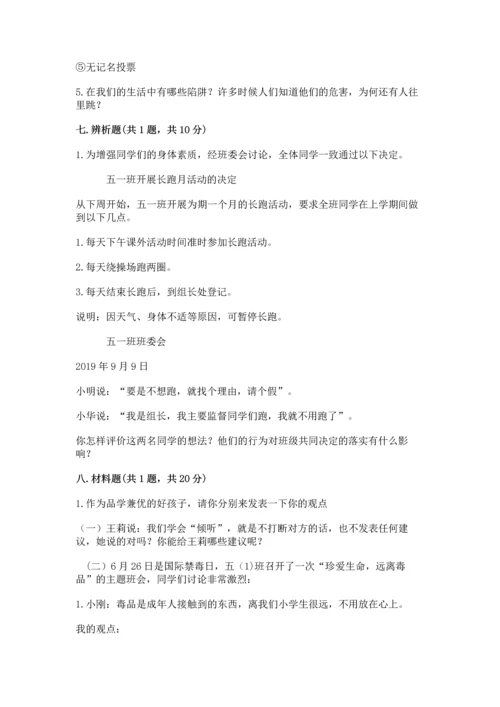 ⑤无记名投票

5.在我们的生活中有哪些陷阱？许多时候人们知道他们的危害，为何还有人往里跳？

七.辨析题(共1题，共10分)

1.为增强同学们的身体素质，经班委会讨论，全体同学一致通过以下决定。

五一班开展长跑月活动的决定

从下周开始，五一班开展为期一个月的长跑活动，要求全班同学在上学期间做到以下几点。

1.每天下午课外活动时间准时参加长跑活动。

2.每天绕操场跑两圈。

3.每天结束长跑后，到组长处登记。

说明：因天气、身体不适等原因，可暂停长跑。

五一班班委会

2019年9月9日

小明说：“要是不想跑，就找个理由，请个假”。

小华说：“我是组长，我主要监督同学们跑，我就不用跑了”。

你怎样评价这两名同学的想法？他们的行为对班级共同决定的落实有什么影响？

八.材料题(共1题，共20分)

1.作为品学兼优的好孩子，请你分别来发表一下你的观点

（一）王莉说：我们学会“倾听”，就是不打断对方的话，也不发表任何建议，她说的对吗？你能给王莉哪些建议呢？

（二）6月26日是国际禁毒日，五（1）班召开了一次“珍爱生命，远离毒品”的主题班会，同学们讨论非常激烈：

1.小刚：毒品是成年人接触到的东西，离我们小学生很远，不用放在心上。

我的观点：